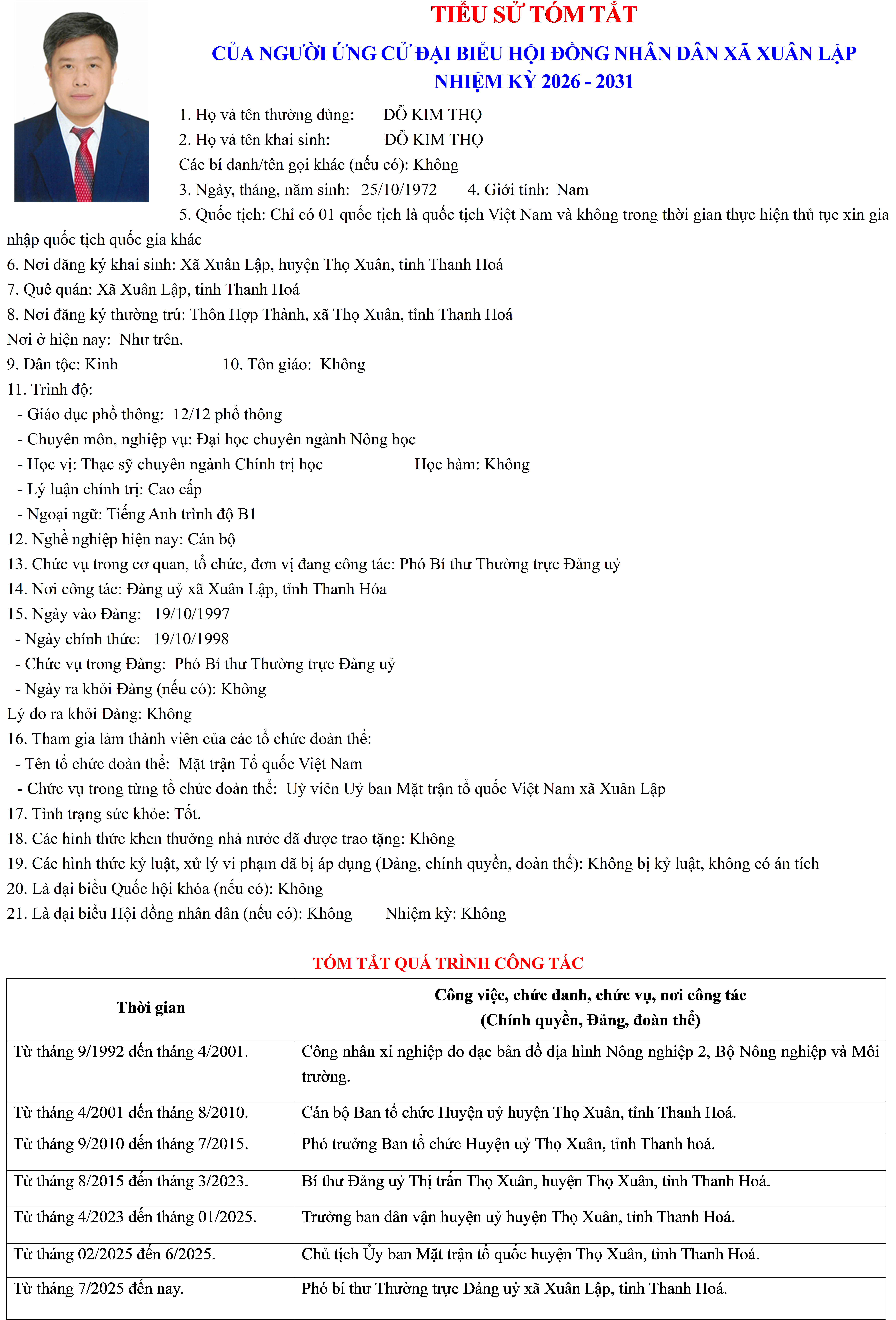 TIỂU SỬ TÓM TẮT

CỦA NGƯỜI ỨNG CỬ ĐẠI BIỂU HỘI ĐỒNG NHÂN DÂN XÃ XUÂN LẬP
NHIỆM KỲ 2026 - 2031

1. Họ và tên thường dùng: ĐỖ KIM THỌ
2. Họ và tên khai sinh: ĐỖ KIM THỌ
Các bí danh/tên gọi khác (nếu có): Không
3. Ngày, tháng, năm sinh: 25/10/1972 4. Giới tính: Nam
5. Quốc tịch: Chỉ có 01 quốc tịch là quốc tịch Việt Nam và không trong thời gian thực hiện thủ tục xin gia nhập quốc tịch quốc gia khác
6. Nơi đăng ký khai sinh: Xã Xuân Lập, huyện Thọ Xuân, tỉnh Thanh Hoá
7. Quê quán: Xã Xuân Lập, tỉnh Thanh Hoá
8. Nơi đăng ký thường trú: Thôn Hợp Thành, xã Thọ Xuân, tỉnh Thanh Hoá
Nơi ở hiện nay: Như trên.
9. Dân tộc: Kinh 10. Tôn giáo: Không
11. Trình độ:
- Giáo dục phổ thông: 12/12 phổ thông
- Chuyên môn, nghiệp vụ: Đại học chuyên ngành Nông học
- Học vị: Thạc sỹ chuyên ngành Chính trị học Học hàm: Không
- Lý luận chính trị: Cao cấp
- Ngoại ngữ: Tiếng Anh trình độ B1
12. Nghề nghiệp hiện nay: Cán bộ
13. Chức vụ trong cơ quan, tổ chức, đơn vị đang công tác: Phó Bí thư Thường trực Đảng uỷ
14. Nơi công tác: Đảng uỷ xã Xuân Lập, tỉnh Thanh Hóa
15. Ngày vào Đảng: 19/10/1997
- Ngày chính thức: 19/10/1998
- Chức vụ trong Đảng: Phó Bí thư Thường trực Đảng uỷ
- Ngày ra khỏi Đảng (nếu có): Không
Lý do ra khỏi Đảng: Không
16. Tham gia làm thành viên của các tổ chức đoàn thể:
- Tên tổ chức đoàn thể: Mặt trận Tổ quốc Việt Nam
- Chức vụ trong từng tổ chức đoàn thể: Uỷ viên Uỷ ban Mặt trận tổ quốc Việt Nam xã Xuân Lập
17. Tình trạng sức khỏe: Tốt.
18. Các hình thức khen thưởng nhà nước đã được trao tặng: Không
19. Các hình thức kỷ luật, xử lý vi phạm đã bị áp dụng (Đảng, chính quyền, đoàn thể): Không bị kỷ luật, không có án tích
20. Là đại biểu Quốc hội khóa (nếu có): Không
21. Là đại biểu Hội đồng nhân dân (nếu có): Không Nhiệm kỳ: Không

TÓM TẮT QUÁ TRÌNH CÔNG TÁC

| Thời gian | Công việc, chức danh, chức vụ, nơi công tác (Chính quyền, Đảng, đoàn thể) |
|---|---|
| Từ tháng 9/1992 đến tháng 4/2001. | Công nhân xí nghiệp đo đạc bản đồ địa hình Nông nghiệp 2, Bộ Nông nghiệp và Môi trường. |
| Từ tháng 4/2001 đến tháng 8/2010. | Cán bộ Ban tổ chức Huyện uỷ huyện Thọ Xuân, tỉnh Thanh Hoá. |
| Từ tháng 9/2010 đến tháng 7/2015. | Phó trưởng Ban tổ chức Huyện uỷ Thọ Xuân, tỉnh Thanh hoá. |
| Từ tháng 8/2015 đến tháng 3/2023. | Bí thư Đảng uỷ Thị trấn Thọ Xuân, huyện Thọ Xuân, tỉnh Thanh Hoá. |
| Từ tháng 4/2023 đến tháng 01/2025. | Trưởng ban dân vận huyện uỷ huyện Thọ Xuân, tỉnh Thanh Hoá. |
| Từ tháng 02/2025 đến 6/2025. | Chủ tịch Ủy ban Mặt trận tổ quốc huyện Thọ Xuân, tỉnh Thanh Hoá. |
| Từ tháng 7/2025 đến nay. | Phó bí thư Thường trực Đảng uỷ xã Xuân Lập, tỉnh Thanh Hoá. |